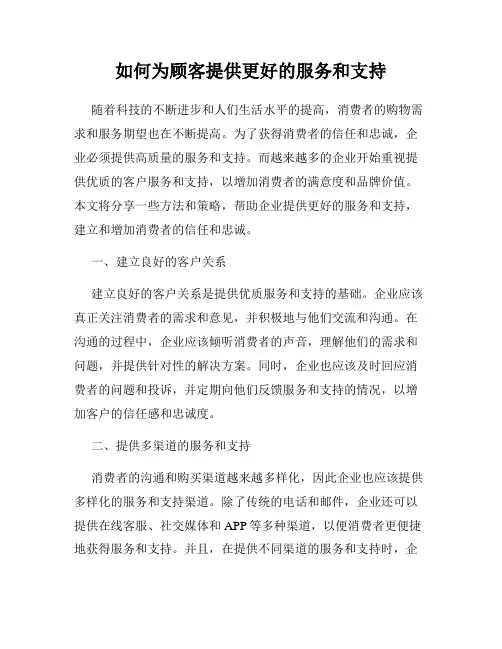 如何为顾客提供更好的服务和支持

随着科技的不断进步和人们生活水平的提高，消费者的购物需求和服务期望也在不断提高。为了获得消费者的信任和忠诚，企业必须提供高质量的服务和支持。而越来越多的企业开始重视提供优质的客户服务和支持，以增加消费者的满意度和品牌价值。本文将分享一些方法和策略，帮助企业提供更好的服务和支持，建立和增加消费者的信任和忠诚。

一、建立良好的客户关系

建立良好的客户关系是提供优质服务和支持的基础。企业应该真正关注消费者的需求和意见，并积极地与他们交流和沟通。在沟通的过程中，企业应该倾听消费者的声音，理解他们的需求和问题，并提供针对性的解决方案。同时，企业也应该及时回应消费者的问题和投诉，并定期向他们反馈服务和支持的情况，以增加客户的信任感和忠诚度。

二、提供多渠道的服务和支持

消费者的沟通和购买渠道越来越多样化，因此企业也应该提供多样化的服务和支持渠道。除了传统的电话和邮件，企业还可以提供在线客服、社交媒体和 APP 等多种渠道，以便消费者更便捷地获得服务和支持。并且，在提供不同渠道的服务和支持时，企